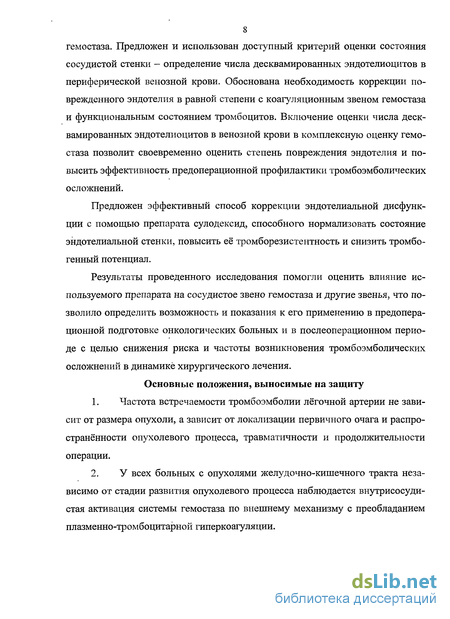 8

гемостаза. Предложен и использован доступный критерий оценки состояния сосудистой стенки – определение числа десквамированных эндотелиоцитов в периферической венозной крови. Обоснована необходимость коррекции поврежденного эндотелия в равной степени с коагуляционным звеном гемостаза и функциональным состоянием тромбоцитов. Включение оценки числа десквамированных эндотелиоцитов в венозной крови в комплексную оценку гемостаза позволит своевременно оценить степень повреждения эндотелия и повысить эффективность предоперационной профилактики тромбоэмболических осложнений.

Предложен эффективный способ коррекции эндотелиальной дисфункции с помощью препарата сулодексид, способного нормализовать состояние эндотелиальной стенки, повысить её тромборезистентность и снизить тромбогенный потенциал.

Результаты проведенного исследования помогли оценить влияние используемого препарата на сосудистое звено гемостаза и другие звенья, что позволило определить возможность и показания к его применению в предоперационной подготовке онкологических больных и в послеоперационном периоде с целью снижения риска и частоты возникновения тромбоэмболических осложнений в динамике хирургического лечения.

Основные положения, выносимые на защиту

1. Частота встречаемости тромбоэмболии лёгочной артерии не зависит от размера опухоли, а зависит от локализации первичного очага и распространённости опухолевого процесса, травматичности и продолжительности операции.

2. У всех больных с опухолями желудочно-кишечного тракта независимо от стадии развития опухолевого процесса наблюдается внутрисосудистая активация системы гемостаза по внешнему механизму с преобладанием плазменно-тромбоцитарной гиперкоагуляции.

dsLib.net
библиотека диссертаций